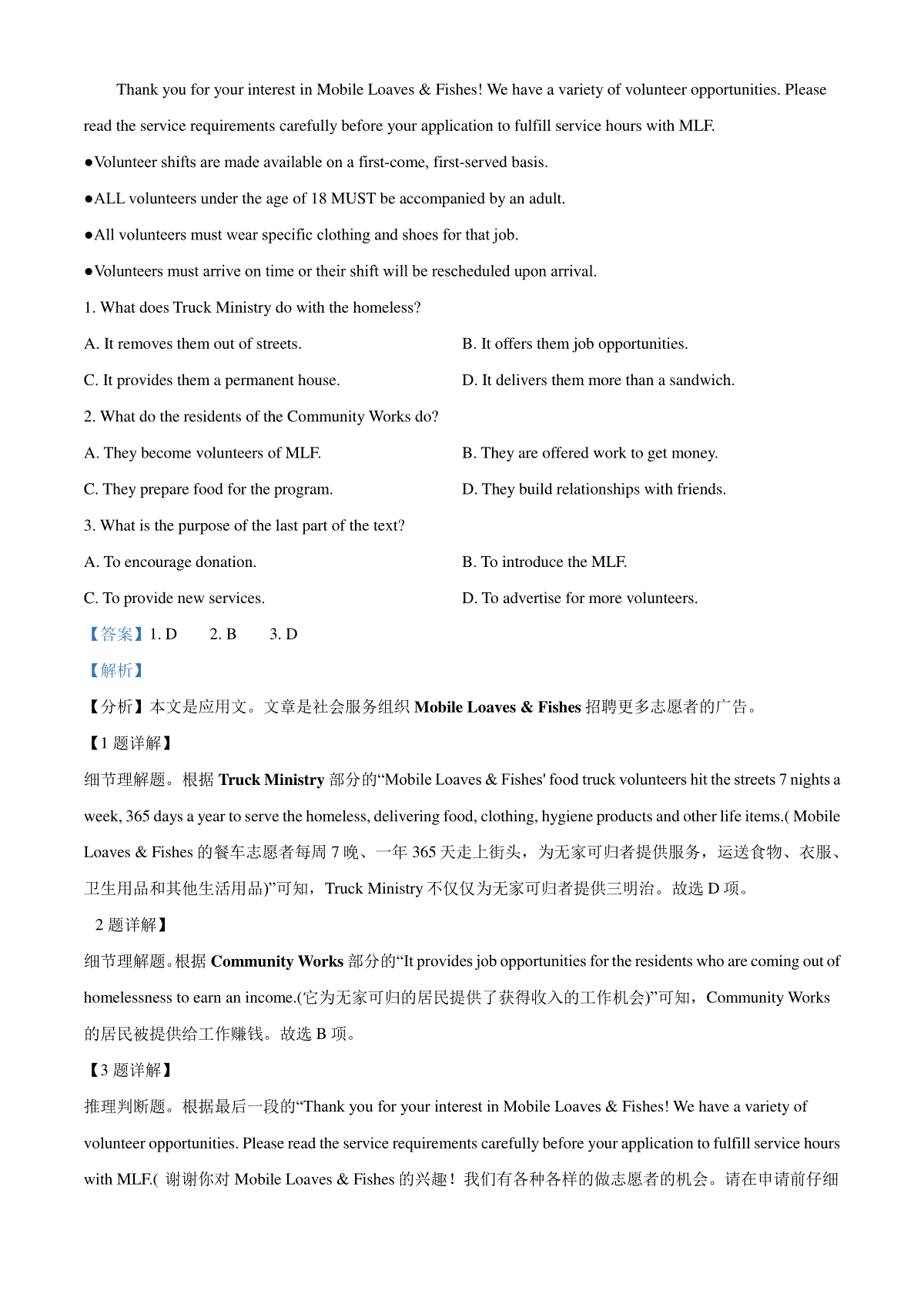 Thank you for your interest in Mobile Loaves & Fishes! We have a variety of volunteer opportunities. Please read the service requirements carefully before your application to fulfill service hours with MLF.

●Volunteer shifts are made available on a first-come, first-served basis.

●ALL volunteers under the age of 18 MUST be accompanied by an adult.

●All volunteers must wear specific clothing and shoes for that job.

●Volunteers must arrive on time or their shift will be rescheduled upon arrival.

1. What does Truck Ministry do with the homeless?

A. It removes them out of streets.

B. It offers them job opportunities.

C. It provides them a permanent house.

D. It delivers them more than a sandwich.

2. What do the residents of the Community Works do?

A. They become volunteers of MLF.

B. They are offered work to get money.

C. They prepare food for the program.

D. They build relationships with friends.

3. What is the purpose of the last part of the text?

A. To encourage donation.

B. To introduce the MLF.

C. To provide new services.

D. To advertise for more volunteers.

【答案】1. D 2. B 3. D

【解析】

【分析】本文是应用文。文章是社会服务组织 Mobile Loaves & Fishes 招聘更多志愿者的广告。

【1 题详解】

细节理解题。根据 Truck Ministry 部分的“Mobile Loaves & Fishes' food truck volunteers hit the streets 7 nights a week, 365 days a year to serve the homeless, delivering food, clothing, hygiene products and other life items.( Mobile Loaves & Fishes 的餐车志愿者每周 7 晚、一年 365 天走上街头，为无家可归者提供服务，运送食物、衣服、卫生用品和其他生活用品)”可知，Truck Ministry 不仅仅为无家可归者提供三明治。故选 D 项。

2 题详解】

细节理解题。根据 Community Works 部分的“It provides job opportunities for the residents who are coming out of homelessness to earn an income.(它为无家可归的居民提供了获得收入的工作机会)”可知，Community Works 的居民被提供给工作赚钱。故选 B 项。

【3 题详解】

推理判断题。根据最后一段的“Thank you for your interest in Mobile Loaves & Fishes! We have a variety of volunteer opportunities. Please read the service requirements carefully before your application to fulfill service hours with MLF.( 谢谢你对 Mobile Loaves & Fishes 的兴趣！我们有各种各样的做志愿者的机会。请在申请前仔细